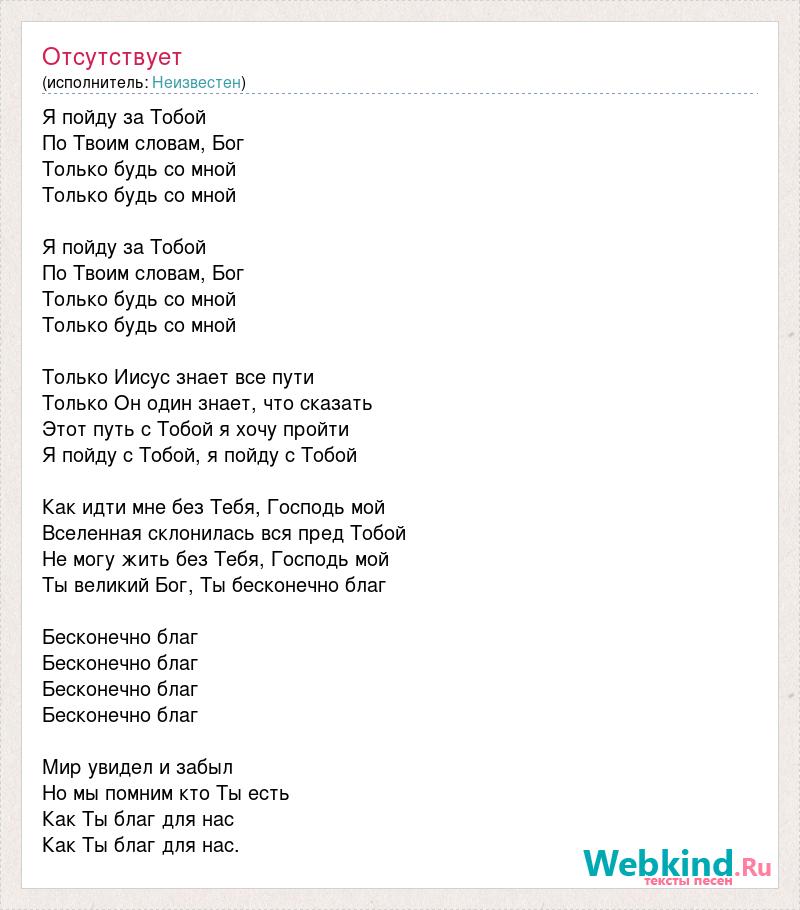 Отсутствует
(исполнитель: Неизвестен)

Я пойду за Тобой
По Твоим словам, Бог
Только будь со мной
Только будь со мной

Я пойду за Тобой
По Твоим словам, Бог
Только будь со мной
Только будь со мной

Только Иисус знает все пути
Только Он один знает, что сказать
Этот путь с Тобой я хочу пройти
Я пойду с Тобой, я пойду с Тобой

Как идти мне без Тебя, Господь мой
Вселенная склонилась вся пред Тобой
Не могу жить без Тебя, Господь мой
Ты великий Бог, Ты бесконечно благ

Бесконечно благ
Бесконечно благ
Бесконечно благ
Бесконечно благ

Мир увидел и забыл
Но мы помним кто Ты есть
Как Ты благ для нас
Как Ты благ для нас.

Webkind.Ru
тексты песен